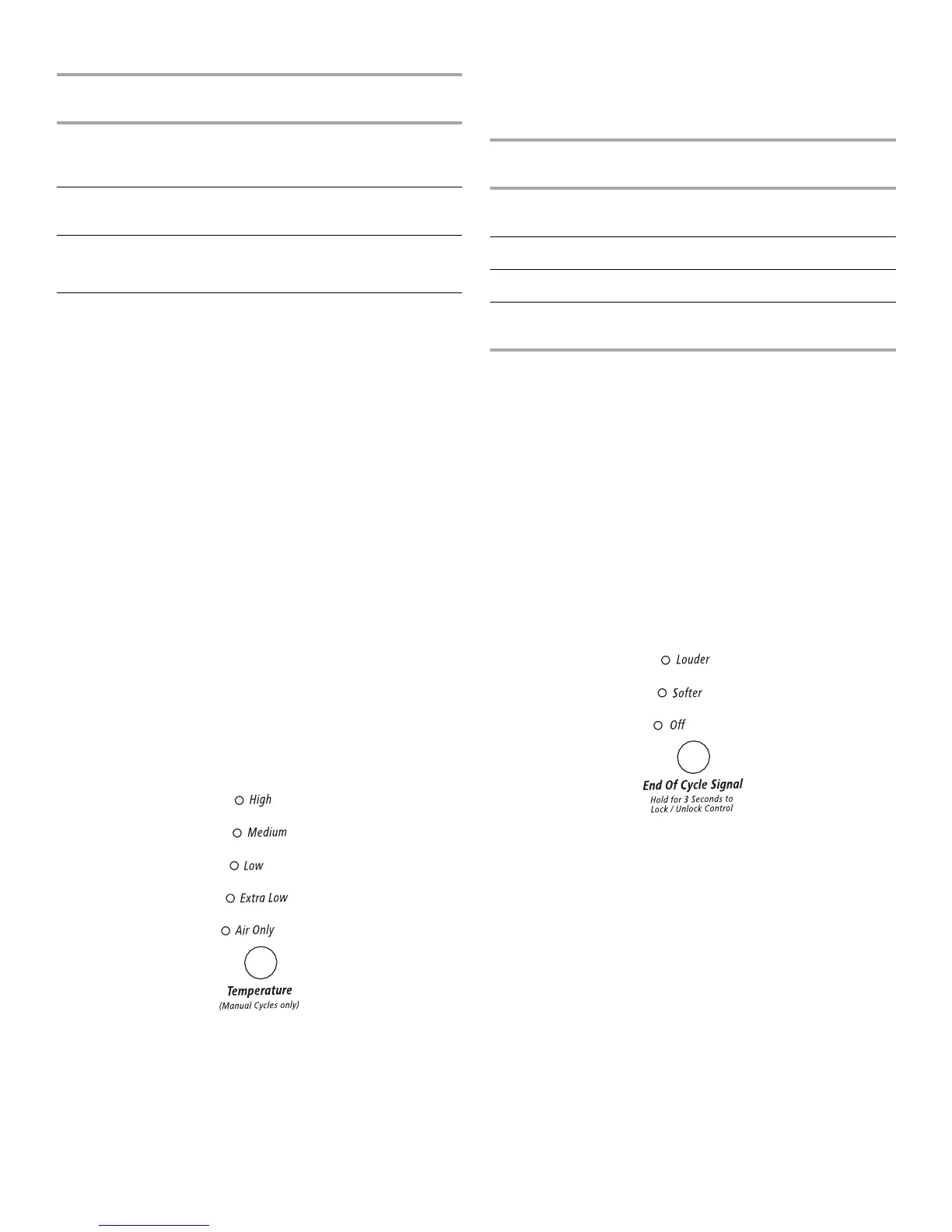 High

Medium

Low

Extra Low

Air Only

Temperature
(Manual Cycles only)

Louder

Softer

Off

End Of Cycle Signal
Hold for 3 Seconds to
Lock / Unlock Control